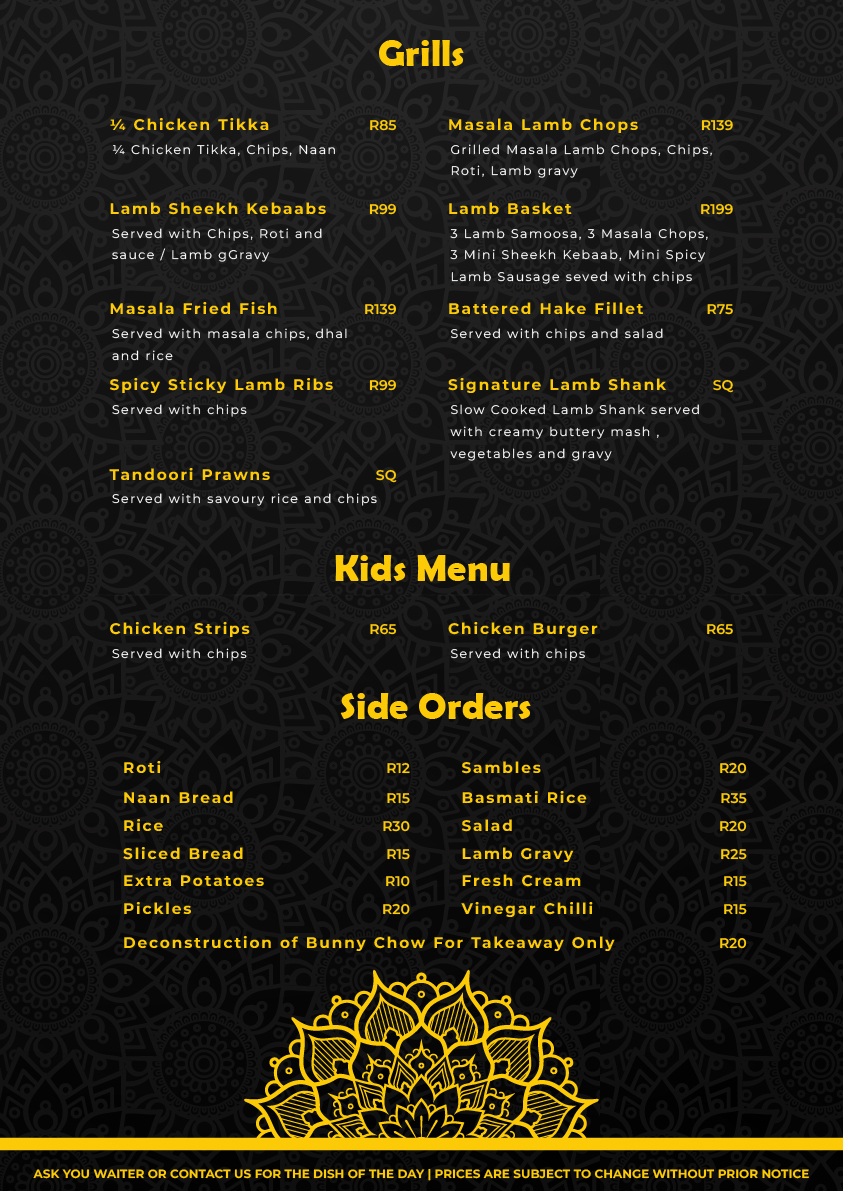 Grills

¼ Chicken Tikka R85
¼ Chicken Tikka, Chips, Naan

Lamb Sheekh Kebaabs R99
Served with Chips, Roti and sauce / Lamb gGravy

Masala Fried Fish R139
Served with masala chips, dhal and rice

Spicy Sticky Lamb Ribs R99
Served with chips

Tandoori Prawns SQ
Served with savoury rice and chips

Masala Lamb Chops R139
Grilled Masala Lamb Chops, Chips, Roti, Lamb gravy

Lamb Basket R199
3 Lamb Samoosa, 3 Masala Chops, 3 Mini Sheekh Kebaab, Mini Spicy Lamb Sausage seved with chips

Battered Hake Fillet R75
Served with chips and salad

Signature Lamb Shank SQ
Slow Cooked Lamb Shank served with creamy buttery mash , vegetables and gravy

Kids Menu

Chicken Strips R65
Served with chips

Chicken Burger R65
Served with chips

Side Orders

Roti R12
Naan Bread R15
Rice R30
Sliced Bread R15
Extra Potatoes R10
Pickles R20

Sambles R20
Basmati Rice R35
Salad R20
Lamb Gravy R25
Fresh Cream R15
Vinegar Chilli R15

Deconstruction of Bunny Chow For Takeaway Only R20

ASK YOU WAITER OR CONTACT US FOR THE DISH OF THE DAY | PRICES ARE SUBJECT TO CHANGE WITHOUT PRIOR NOTICE